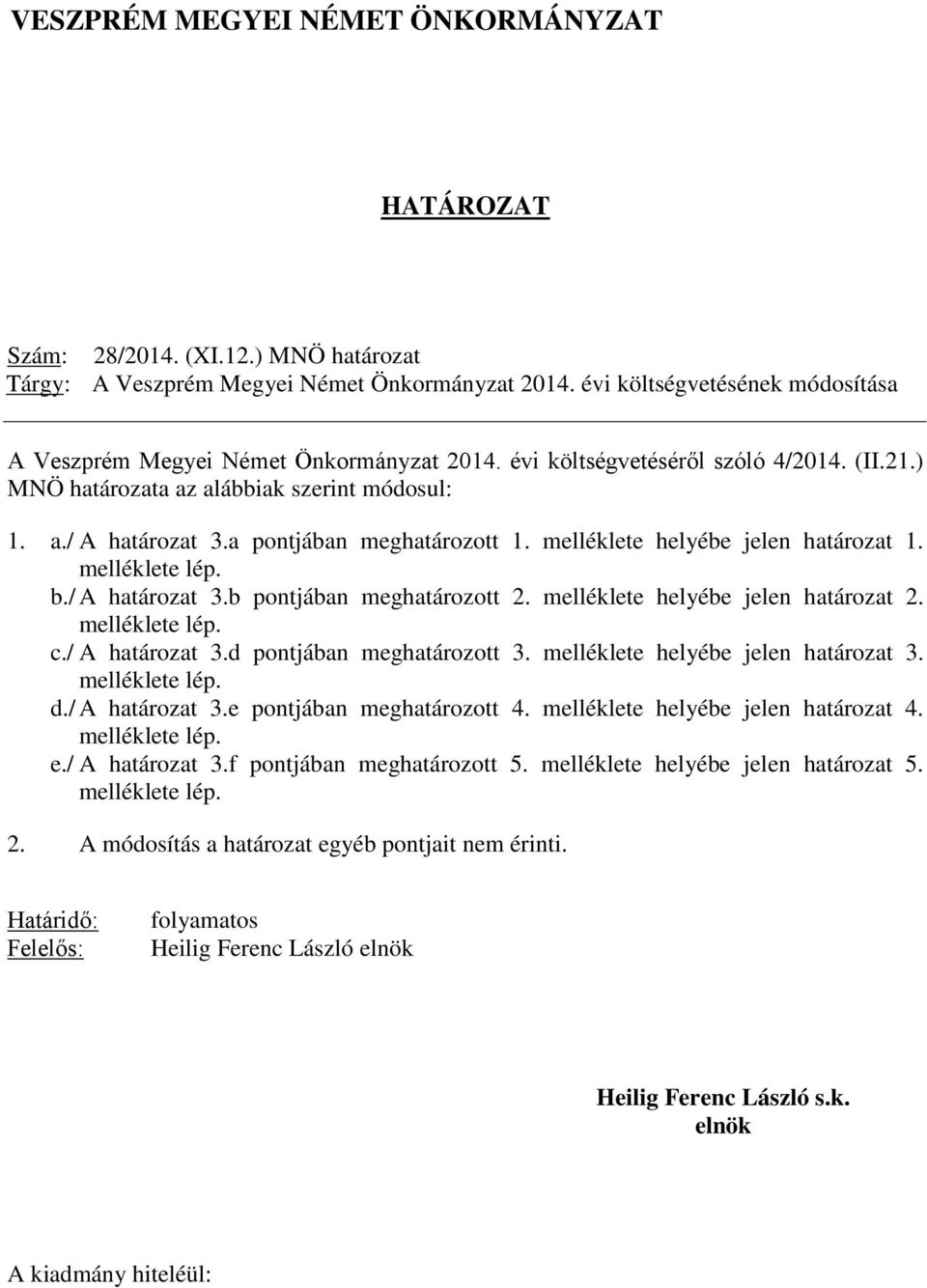 VESZPRÉM MEGYEI NÉMET ÖNKORMÁNYZAT

HATÁROZAT

Szám: 28/2014. (XI.12.) MNÖ határozat
Tárgy: A Veszprém Megyei Német Önkormányzat 2014. évi költségvetésének módosítása

A Veszprém Megyei Német Önkormányzat 2014. évi költségvetéséről szóló 4/2014. (II.21.) MNÖ határozata az alábbiak szerint módosul:

1. a./ A határozat 3.a pontjában meghatározott 1. melléklete helyébe jelen határozat 1. melléklete lép.
b./ A határozat 3.b pontjában meghatározott 2. melléklete helyébe jelen határozat 2. melléklete lép.
c./ A határozat 3.d pontjában meghatározott 3. melléklete helyébe jelen határozat 3. melléklete lép.
d./ A határozat 3.e pontjában meghatározott 4. melléklete helyébe jelen határozat 4. melléklete lép.
e./ A határozat 3.f pontjában meghatározott 5. melléklete helyébe jelen határozat 5. melléklete lép.

2. A módosítás a határozat egyéb pontjait nem érinti.

Határidő: folyamatos
Felelős: Heilig Ferenc László elnök

Heilig Ferenc László s.k.
elnök

A kiadmány hiteléül: